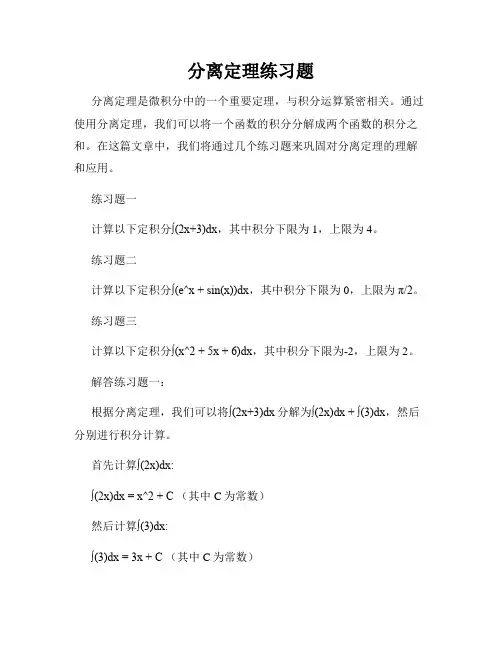 分离定理练习题

分离定理是微积分中的一个重要定理，与积分运算紧密相关。通过使用分离定理，我们可以将一个函数的积分分解成两个函数的积分之和。在这篇文章中，我们将通过几个练习题来巩固对分离定理的理解和应用。

练习题一

计算以下定积分∫(2x+3)dx，其中积分下限为 1，上限为 4。

练习题二

计算以下定积分∫(e^x + sin(x))dx，其中积分下限为 0，上限为 π/2。

练习题三

计算以下定积分∫(x^2 + 5x + 6)dx，其中积分下限为-2，上限为 2。

解答练习题一：

根据分离定理，我们可以将∫(2x+3)dx 分解为∫(2x)dx + ∫(3)dx，然后分别进行积分计算。

首先计算∫(2x)dx:

∫(2x)dx = x^2 + C （其中 C 为常数）

然后计算∫(3)dx:

∫(3)dx = 3x + C （其中 C 为常数）